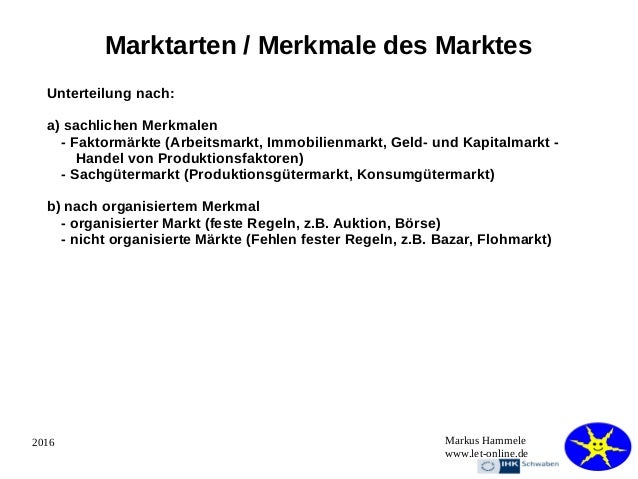 Marktarten / Merkmale des Marktes

Unterteilung nach:

a) sachlichen Merkmalen
- Faktormärkte (Arbeitsmarkt, Immobilienmarkt, Geld- und Kapitalmarkt - Handel von Produktionsfaktoren)
- Sachgütermarkt (Produktionsgütermarkt, Konsumgütermarkt)

b) nach organisiertem Merkmal
- organisierter Markt (feste Regeln, z.B. Auktion, Börse)
- nicht organisierte Märkte (Fehlen fester Regeln, z.B. Bazar, Flohmarkt)

2016

Markus Hammele
www.let-online.de
IHK Schwaben